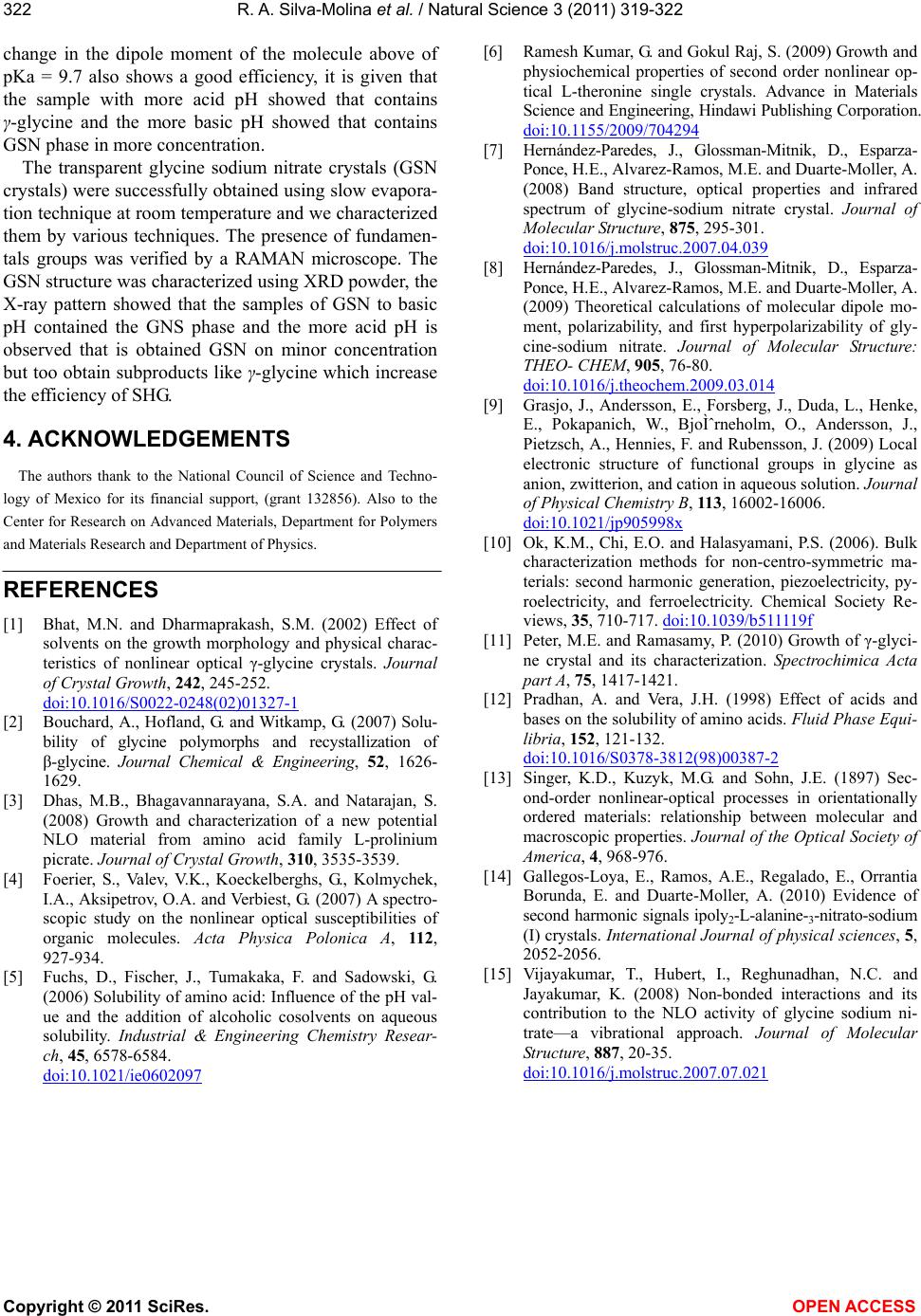 322 R. A. Silva-Molina et al. / Natural Science 3 (2011) 319-322

change in the dipole moment of the molecule above of pKa = 9.7 also shows a good efficiency, it is given that the sample with more acid pH showed that contains γ-glycine and the more basic pH showed that contains GSN phase in more concentration.

The transparent glycine sodium nitrate crystals (GSN crystals) were successfully obtained using slow evaporation technique at room temperature and we characterized them by various techniques. The presence of fundamentals groups was verified by a RAMAN microscope. The GSN structure was characterized using XRD powder, the X-ray pattern showed that the samples of GSN to basic pH contained the GNS phase and the more acid pH is observed that is obtained GSN on minor concentration but too obtain subproducts like γ-glycine which increase the efficiency of SHG.

4. ACKNOWLEDGEMENTS

The authors thank to the National Council of Science and Technology of Mexico for its financial support, (grant 132856). Also to the Center for Research on Advanced Materials, Department for Polymers and Materials Research and Department of Physics.

REFERENCES

[1] Bhat, M.N. and Dharmaprakash, S.M. (2002) Effect of solvents on the growth morphology and physical characteristics of nonlinear optical γ-glycine crystals. Journal of Crystal Growth, 242, 245-252. doi:10.1016/S0022-0248(02)01327-1

[2] Bouchard, A., Hofland, G. and Witkamp, G. (2007) Solubility of glycine polymorphs and recystallization of β-glycine. Journal Chemical & Engineering, 52, 1626-1629.

[3] Dhas, M.B., Bhagavannarayana, S.A. and Natarajan, S. (2008) Growth and characterization of a new potential NLO material from amino acid family L-prolinium picrate. Journal of Crystal Growth, 310, 3535-3539.

[4] Foerier, S., Valev, V.K., Koeckelberghs, G., Kolmychek, I.A., Aksipetrov, O.A. and Verbiest, G. (2007) A spectroscopic study on the nonlinear optical susceptibilities of organic molecules. Acta Physica Polonica A, 112, 927-934.

[5] Fuchs, D., Fischer, J., Tumakaka, F. and Sadowski, G. (2006) Solubility of amino acid: Influence of the pH value and the addition of alcoholic cosolvents on aqueous solubility. Industrial & Engineering Chemistry Research, 45, 6578-6584. doi:10.1021/ie0602097

[6] Ramesh Kumar, G. and Gokul Raj, S. (2009) Growth and physiochemical properties of second order nonlinear optical L-theronine single crystals. Advance in Materials Science and Engineering, Hindawi Publishing Corporation. doi:10.1155/2009/704294

[7] Hernández-Paredes, J., Glossman-Mitnik, D., Esparza-Ponce, H.E., Alvarez-Ramos, M.E. and Duarte-Moller, A. (2008) Band structure, optical properties and infrared spectrum of glycine-sodium nitrate crystal. Journal of Molecular Structure, 875, 295-301. doi:10.1016/j.molstruc.2007.04.039

[8] Hernández-Paredes, J., Glossman-Mitnik, D., Esparza-Ponce, H.E., Alvarez-Ramos, M.E. and Duarte-Moller, A. (2009) Theoretical calculations of molecular dipole moment, polarizability, and first hyperpolarizability of glycine-sodium nitrate. Journal of Molecular Structure: THEO- CHEM, 905, 76-80. doi:10.1016/j.theochem.2009.03.014

[9] Grasjo, J., Andersson, E., Forsberg, J., Duda, L., Henke, E., Pokapanich, W., BjoÌˆrneholm, O., Andersson, J., Pietzsch, A., Hennies, F. and Rubensson, J. (2009) Local electronic structure of functional groups in glycine as anion, zwitterion, and cation in aqueous solution. Journal of Physical Chemistry B, 113, 16002-16006. doi:10.1021/jp905998x

[10] Ok, K.M., Chi, E.O. and Halasyamani, P.S. (2006). Bulk characterization methods for non-centro-symmetric materials: second harmonic generation, piezoelectricity, pyroelectricity, and ferroelectricity. Chemical Society Reviews, 35, 710-717. doi:10.1039/b511119f

[11] Peter, M.E. and Ramasamy, P. (2010) Growth of γ-glycine crystal and its characterization. Spectrochimica Acta part A, 75, 1417-1421.

[12] Pradhan, A. and Vera, J.H. (1998) Effect of acids and bases on the solubility of amino acids. Fluid Phase Equilibria, 152, 121-132. doi:10.1016/S0378-3812(98)00387-2

[13] Singer, K.D., Kuzyk, M.G. and Sohn, J.E. (1897) Second-order nonlinear-optical processes in orientationally ordered materials: relationship between molecular and macroscopic properties. Journal of the Optical Society of America, 4, 968-976.

[14] Gallegos-Loya, E., Ramos, A.E., Regalado, E., Orrantia Borunda, E. and Duarte-Moller, A. (2010) Evidence of second harmonic signals ipoly$_2$-L-alanine-$_3$-nitrato-sodium (I) crystals. International Journal of physical sciences, 5, 2052-2056.

[15] Vijayakumar, T., Hubert, I., Reghunadhan, N.C. and Jayakumar, K. (2008) Non-bonded interactions and its contribution to the NLO activity of glycine sodium nitrate—a vibrational approach. Journal of Molecular Structure, 887, 20-35. doi:10.1016/j.molstruc.2007.07.021

Copyright © 2011 SciRes. OPEN ACCESS